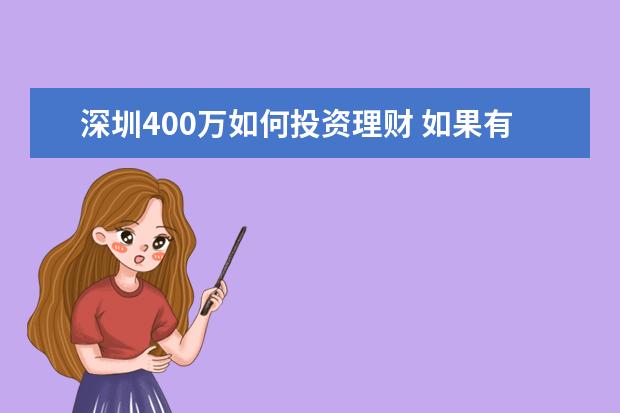 深圳400万如何投资理财 如果有